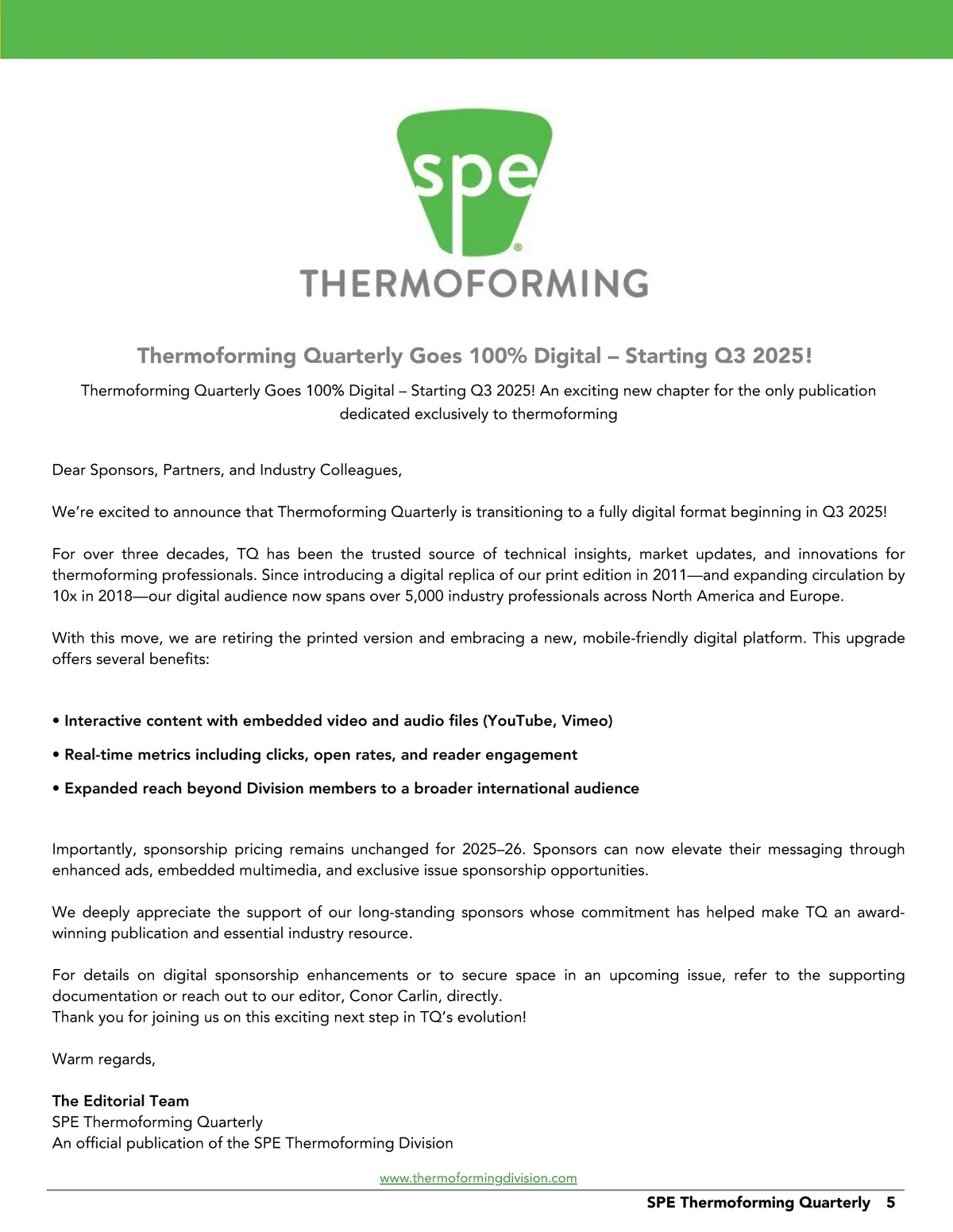 spe®
THERMOFORMING

Thermoforming Quarterly Goes 100% Digital – Starting Q3 2025!

Thermoforming Quarterly Goes 100% Digital – Starting Q3 2025! An exciting new chapter for the only publication dedicated exclusively to thermoforming

Dear Sponsors, Partners, and Industry Colleagues,

We're excited to announce that Thermoforming Quarterly is transitioning to a fully digital format beginning in Q3 2025!

For over three decades, TQ has been the trusted source of technical insights, market updates, and innovations for thermoforming professionals. Since introducing a digital replica of our print edition in 2011—and expanding circulation by 10x in 2018—our digital audience now spans over 5,000 industry professionals across North America and Europe.

With this move, we are retiring the printed version and embracing a new, mobile-friendly digital platform. This upgrade offers several benefits:

• Interactive content with embedded video and audio files (YouTube, Vimeo)

• Real-time metrics including clicks, open rates, and reader engagement

• Expanded reach beyond Division members to a broader international audience

Importantly, sponsorship pricing remains unchanged for 2025–26. Sponsors can now elevate their messaging through enhanced ads, embedded multimedia, and exclusive issue sponsorship opportunities.

We deeply appreciate the support of our long-standing sponsors whose commitment has helped make TQ an award-winning publication and essential industry resource.

For details on digital sponsorship enhancements or to secure space in an upcoming issue, refer to the supporting documentation or reach out to our editor, Conor Carlin, directly.
Thank you for joining us on this exciting next step in TQ's evolution!

Warm regards,

The Editorial Team
SPE Thermoforming Quarterly
An official publication of the SPE Thermoforming Division

www.thermoformingdivision.com

SPE Thermoforming Quarterly 5